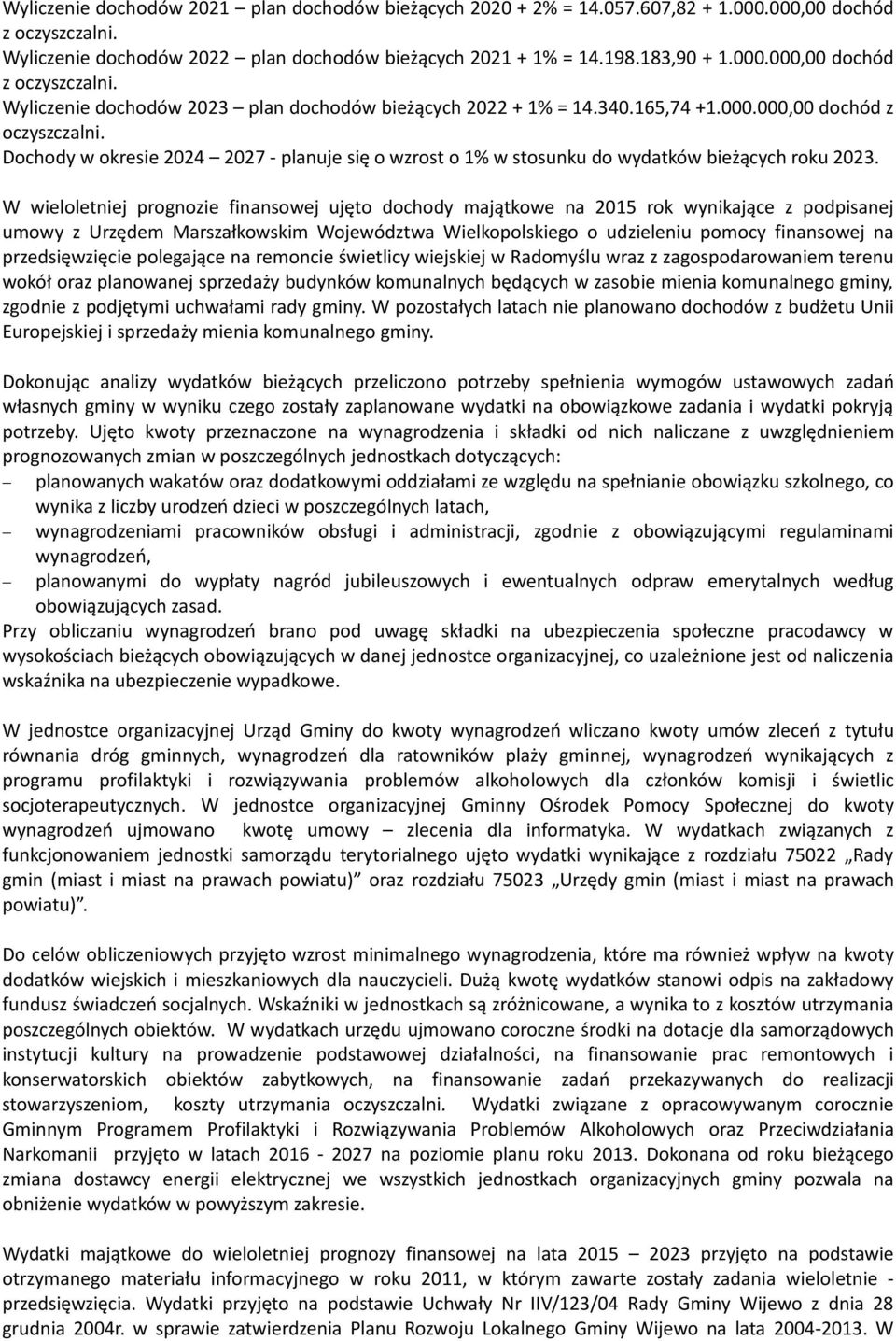 Wyliczenie dochodów 2021 – plan dochodów bieżących 2020 + 2% = 14.057.607,82 + 1.000.000,00 dochód z oczyszczalni.
Wyliczenie dochodów 2022 – plan dochodów bieżących 2021 + 1% = 14.198.183,90 + 1.000.000,00 dochód z oczyszczalni.
Wyliczenie dochodów 2023 – plan dochodów bieżących 2022 + 1% = 14.340.165,74 +1.000.000,00 dochód z oczyszczalni.
Dochody w okresie 2024 – 2027 - planuje się o wzrost o 1% w stosunku do wydatków bieżących roku 2023.

W wieloletniej prognozie finansowej ujęto dochody majątkowe na 2015 rok wynikające z podpisanej umowy z Urzędem Marszałkowskim Województwa Wielkopolskiego o udzieleniu pomocy finansowej na przedsięwzięcie polegające na remoncie świetlicy wiejskiej w Radomyślu wraz z zagospodarowaniem terenu wokół oraz planowanej sprzedaży budynków komunalnych będących w zasobie mienia komunalnego gminy, zgodnie z podjętymi uchwałami rady gminy. W pozostałych latach nie planowano dochodów z budżetu Unii Europejskiej i sprzedaży mienia komunalnego gminy.

Dokonując analizy wydatków bieżących przeliczono potrzeby spełnienia wymogów ustawowych zadań własnych gminy w wyniku czego zostały zaplanowane wydatki na obowiązkowe zadania i wydatki pokryją potrzeby. Ujęto kwoty przeznaczone na wynagrodzenia i składki od nich naliczane z uwzględnieniem prognozowanych zmian w poszczególnych jednostkach dotyczących:
– planowanych wakatów oraz dodatkowymi oddziałami ze względu na spełnianie obowiązku szkolnego, co wynika z liczby urodzeń dzieci w poszczególnych latach,
– wynagrodzeniami pracowników obsługi i administracji, zgodnie z obowiązującymi regulaminami wynagrodzeń,
– planowanymi do wypłaty nagród jubileuszowych i ewentualnych odpraw emerytalnych według obowiązujących zasad.
Przy obliczaniu wynagrodzeń brano pod uwagę składki na ubezpieczenia społeczne pracodawcy w wysokościach bieżących obowiązujących w danej jednostce organizacyjnej, co uzależnione jest od naliczenia wskaźnika na ubezpieczenie wypadkowe.

W jednostce organizacyjnej Urząd Gminy do kwoty wynagrodzeń wliczano kwoty umów zleceń z tytułu równania dróg gminnych, wynagrodzeń dla ratowników plaży gminnej, wynagrodzeń wynikających z programu profilaktyki i rozwiązywania problemów alkoholowych dla członków komisji i świetlic socjoterapeutycznych. W jednostce organizacyjnej Gminny Ośrodek Pomocy Społecznej do kwoty wynagrodzeń ujmowano kwotę umowy – zlecenia dla informatyka. W wydatkach związanych z funkcjonowaniem jednostki samorządu terytorialnego ujęto wydatki wynikające z rozdziału 75022 „Rady gmin (miast i miast na prawach powiatu)” oraz rozdziału 75023 „Urzędy gmin (miast i miast na prawach powiatu)”.

Do celów obliczeniowych przyjęto wzrost minimalnego wynagrodzenia, które ma również wpływ na kwoty dodatków wiejskich i mieszkaniowych dla nauczycieli. Dużą kwotę wydatków stanowi odpis na zakładowy fundusz świadczeń socjalnych. Wskaźniki w jednostkach są zróżnicowane, a wynika to z kosztów utrzymania poszczególnych obiektów. W wydatkach urzędu ujmowano coroczne środki na dotacje dla samorządowych instytucji kultury na prowadzenie podstawowej działalności, na finansowanie prac remontowych i konserwatorskich obiektów zabytkowych, na finansowanie zadań przekazywanych do realizacji stowarzyszeniom, koszty utrzymania oczyszczalni. Wydatki związane z opracowywanym corocznie Gminnym Programem Profilaktyki i Rozwiązywania Problemów Alkoholowych oraz Przeciwdziałania Narkomanii przyjęto w latach 2016 - 2027 na poziomie planu roku 2013. Dokonana od roku bieżącego zmiana dostawcy energii elektrycznej we wszystkich jednostkach organizacyjnych gminy pozwala na obniżenie wydatków w powyższym zakresie.

Wydatki majątkowe do wieloletniej prognozy finansowej na lata 2015 – 2023 przyjęto na podstawie otrzymanego materiału informacyjnego w roku 2011, w którym zawarte zostały zadania wieloletnie - przedsięwzięcia. Wydatki przyjęto na podstawie Uchwały Nr IIV/123/04 Rady Gminy Wijewo z dnia 28 grudnia 2004r. w sprawie zatwierdzenia Planu Rozwoju Lokalnego Gminy Wijewo na lata 2004-2013. W